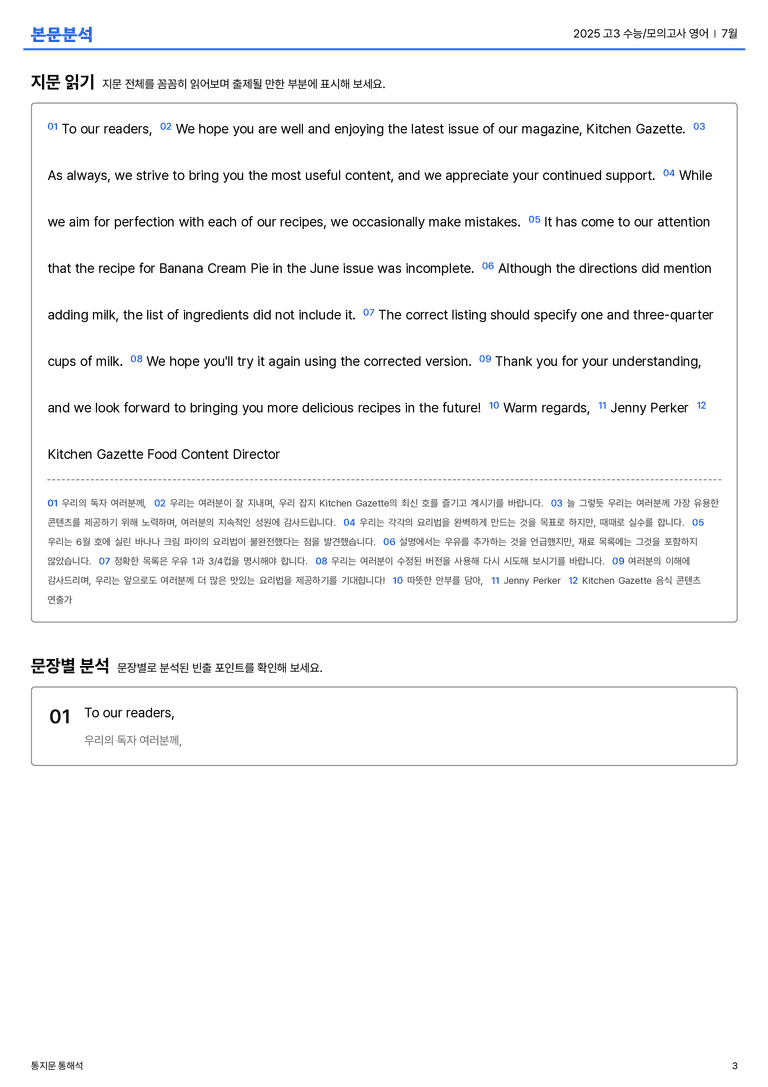 본문분석

2025 고3 수능/모의고사 영어 | 7월

지문 읽기 지문 전체를 꼼꼼히 읽어보며 출제될 만한 부분에 표시해 보세요.

01 To our readers, 02 We hope you are well and enjoying the latest issue of our magazine, Kitchen Gazette. 03 As always, we strive to bring you the most useful content, and we appreciate your continued support. 04 While we aim for perfection with each of our recipes, we occasionally make mistakes. 05 It has come to our attention that the recipe for Banana Cream Pie in the June issue was incomplete. 06 Although the directions did mention adding milk, the list of ingredients did not include it. 07 The correct listing should specify one and three-quarter cups of milk. 08 We hope you'll try it again using the corrected version. 09 Thank you for your understanding, and we look forward to bringing you more delicious recipes in the future! 10 Warm regards, 11 Jenny Perker 12 Kitchen Gazette Food Content Director

01 우리의 독자 여러분께, 02 우리는 여러분이 잘 지내며, 우리 잡지 Kitchen Gazette의 최신 호를 즐기고 계시기를 바랍니다. 03 늘 그렇듯 우리는 여러분께 가장 유용한 콘텐츠를 제공하기 위해 노력하며, 여러분의 지속적인 성원에 감사드립니다. 04 우리는 각각의 요리법을 완벽하게 만드는 것을 목표로 하지만, 때때로 실수를 합니다. 05 우리는 6월 호에 실린 바나나 크림 파이의 요리법이 불완전했다는 점을 발견했습니다. 06 설명에서는 우유를 추가하는 것을 언급했지만, 재료 목록에는 그것을 포함하지 않았습니다. 07 정확한 목록은 우유 1과 3/4컵을 명시해야 합니다. 08 우리는 여러분이 수정된 버전을 사용해 다시 시도해 보시기를 바랍니다. 09 여러분의 이해에 감사드리며, 우리는 앞으로도 여러분께 더 많은 맛있는 요리법을 제공하기를 기대합니다! 10 따뜻한 안부를 담아, 11 Jenny Perker 12 Kitchen Gazette 음식 콘텐츠 연출가

문장별 분석 문장별로 분석된 빈출 포인트를 확인해 보세요.

01 To our readers,

우리의 독자 여러분께,

통지문 통해석

3